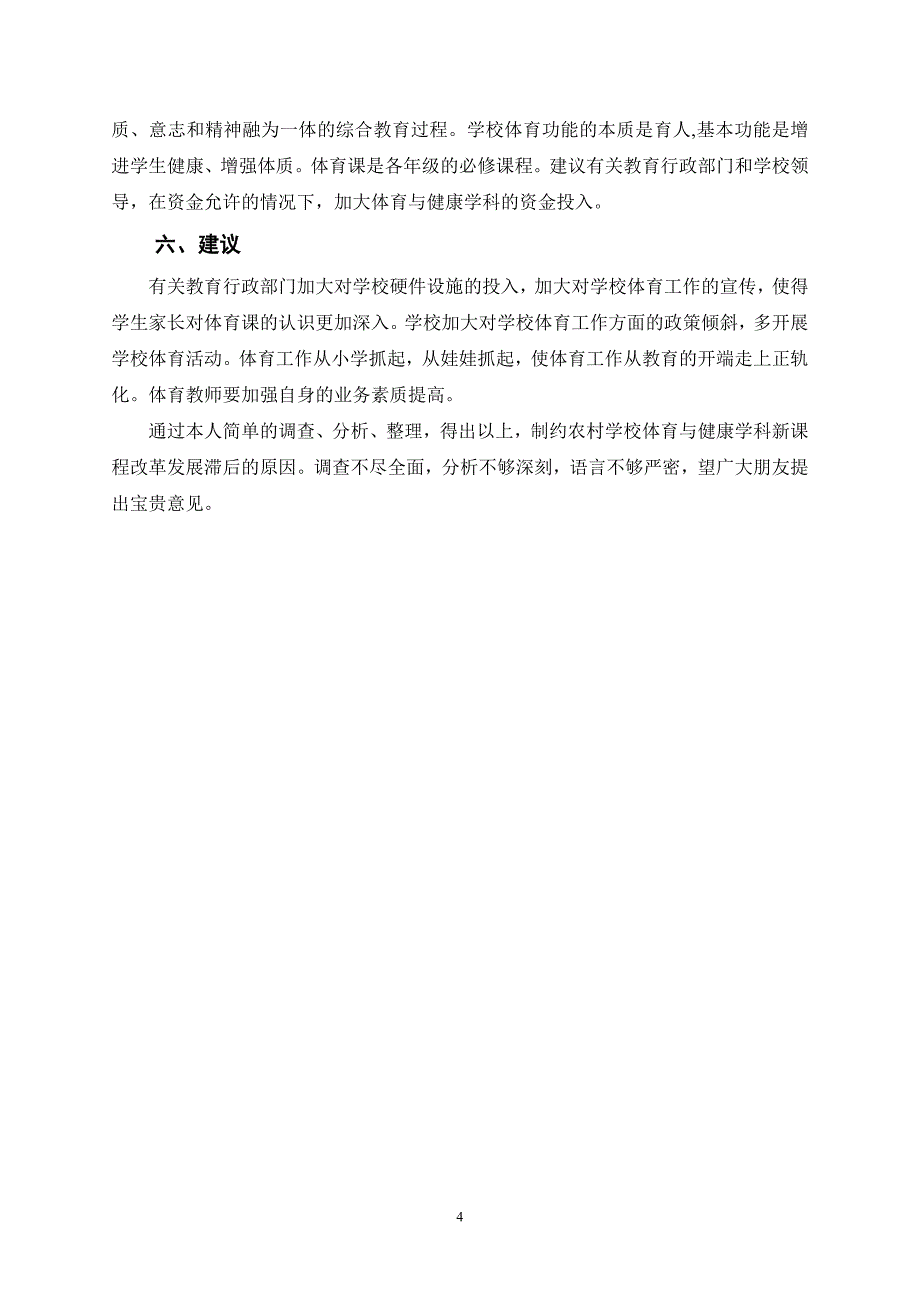 质、意志和精神融为一体的综合教育过程。学校体育功能的本质是育人,基本功能是增进学生健康、增强体质。体育课是各年级的必修课程。建议有关教育行政部门和学校领导，在资金允许的情况下，加大体育与健康学科的资金投入。

六、建议

有关教育行政部门加大对学校硬件设施的投入，加大对学校体育工作的宣传，使得学生家长对体育课的认识更加深入。学校加大对学校体育工作方面的政策倾斜，多开展学校体育活动。体育工作从小学抓起，从娃娃抓起，使体育工作从教育的开端走上正轨化。体育教师要加强自身的业务素质提高。

通过本人简单的调查、分析、整理，得出以上，制约农村学校体育与健康学科新课程改革发展滞后的原因。调查不尽全面，分析不够深刻，语言不够严密，望广大朋友提出宝贵意见。

4